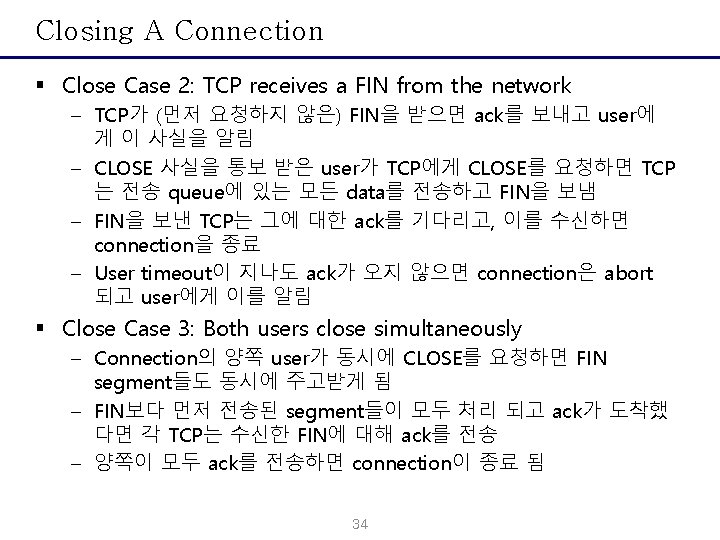 Closing A Connection

▪ Close Case 2: TCP receives a FIN from the network
– TCP가 (먼저 요청하지 않은) FIN을 받으면 ack를 보내고 user에게 이 사실을 알림
– CLOSE 사실을 통보 받은 user가 TCP에게 CLOSE를 요청하면 TCP는 전송 queue에 있는 모든 data를 전송하고 FIN을 보냄
– FIN을 보낸 TCP는 그에 대한 ack를 기다리고, 이를 수신하면 connection을 종료
– User timeout이 지나도 ack가 오지 않으면 connection은 abort 되고 user에게 이를 알림

▪ Close Case 3: Both users close simultaneously
– Connection의 양쪽 user가 동시에 CLOSE를 요청하면 FIN segment들도 동시에 주고받게 됨
– FIN보다 먼저 전송된 segment들이 모두 처리 되고 ack가 도착했다면 각 TCP는 수신한 FIN에 대해 ack를 전송
– 양쪽이 모두 ack를 전송하면 connection이 종료 됨

34